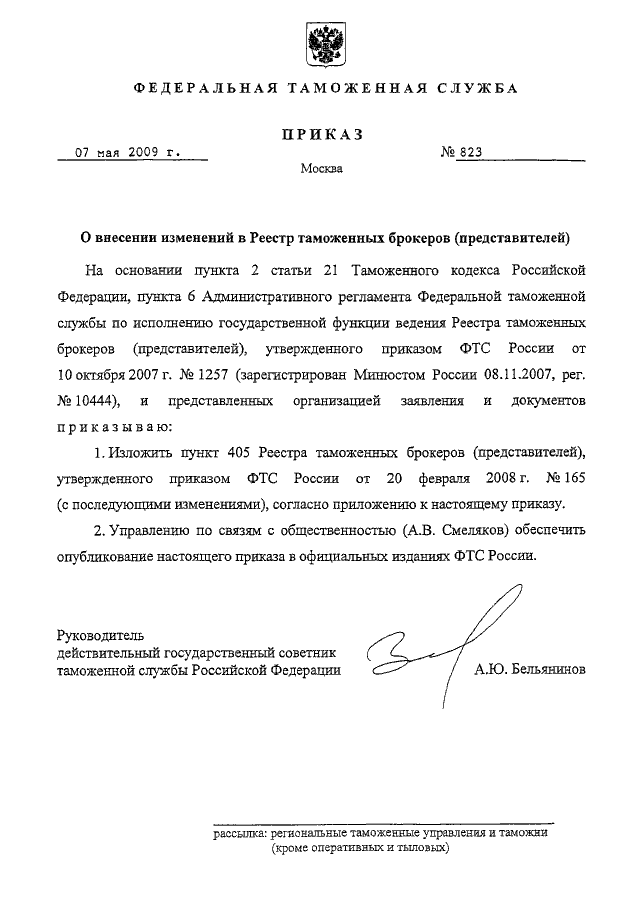 ФЕДЕРАЛЬНАЯ ТАМОЖЕННАЯ СЛУЖБА

ПРИКАЗ

07 мая 2009 г.

№ 823

Москва

О внесении изменений в Реестр таможенных брокеров (представителей)

На основании пункта 2 статьи 21 Таможенного кодекса Российской Федерации, пункта 6 Административного регламента Федеральной таможенной службы по исполнению государственной функции ведения Реестра таможенных брокеров (представителей), утвержденного приказом ФТС России от 10 октября 2007 г. № 1257 (зарегистрирован Минюстом России 08.11.2007, рег. № 10444), и представленных организацией заявления и документов приказываю:

1. Изложить пункт 405 Реестра таможенных брокеров (представителей), утвержденного приказом ФТС России от 20 февраля 2008 г. № 165 (с последующими изменениями), согласно приложению к настоящему приказу.

2. Управлению по связям с общественностью (А.В. Смеляков) обеспечить опубликование настоящего приказа в официальных изданиях ФТС России.

Руководитель
действительный государственный советник таможенной службы Российской Федерации

А.Ю. Бельянинов

рассылка: региональные таможенные управления и таможни (кроме оперативных и тыловых)